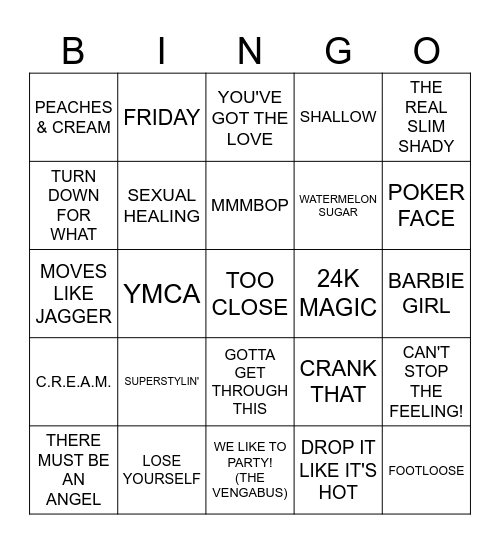 | B | I | N | G | O |
|---|---|---|---|---|
| PEACHES & CREAM | FRIDAY | YOU'VE GOT THE LOVE | SHALLOW | THE REAL SLIM SHADY |
| TURN DOWN FOR WHAT | SEXUAL HEALING | MMMBOP | WATERMELON SUGAR | POKER FACE |
| MOVES LIKE JAGGER | YMCA | TOO CLOSE | 24K MAGIC | BARBIE GIRL |
| C.R.E.A.M. | SUPERSTYLIN' | GOTTA GET THROUGH THIS | CRANK THAT | CAN'T STOP THE FEELING! |
| THERE MUST BE AN ANGEL | LOSE YOURSELF | WE LIKE TO PARTY! (THE VENGABUS) | DROP IT LIKE IT'S HOT | FOOTLOOSE |